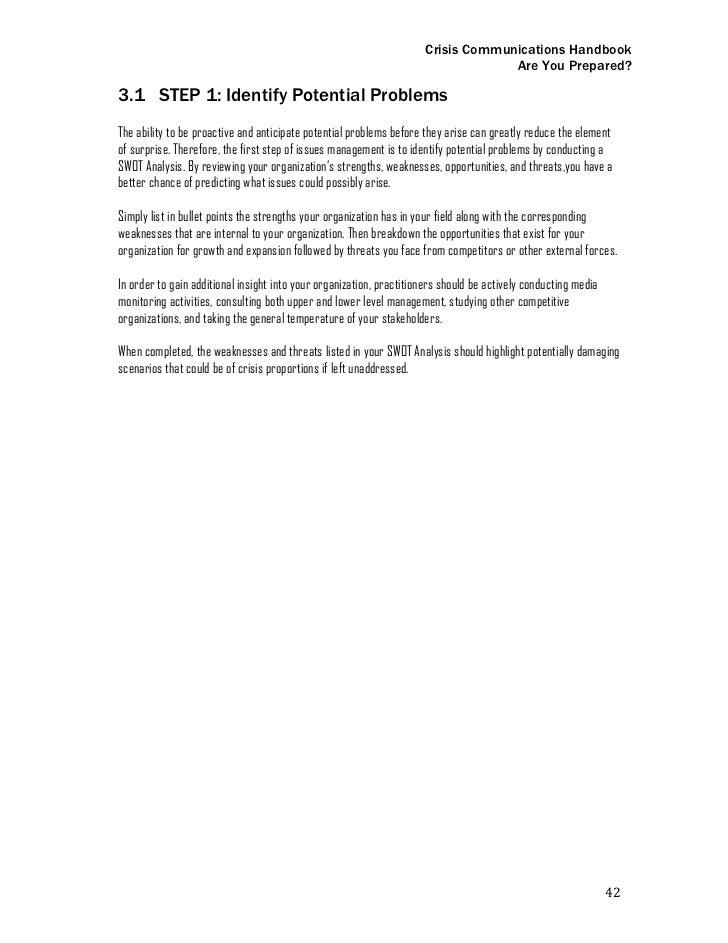 Crisis Communications Handbook
Are You Prepared?

3.1 STEP 1: Identify Potential Problems

The ability to be proactive and anticipate potential problems before they arise can greatly reduce the element of surprise. Therefore, the first step of issues management is to identify potential problems by conducting a SWOT Analysis. By reviewing your organization's strengths, weaknesses, opportunities, and threats,you have a better chance of predicting what issues could possibly arise.

Simply list in bullet points the strengths your organization has in your field along with the corresponding weaknesses that are internal to your organization. Then breakdown the opportunities that exist for your organization for growth and expansion followed by threats you face from competitors or other external forces.

In order to gain additional insight into your organization, practitioners should be actively conducting media monitoring activities, consulting both upper and lower level management, studying other competitive organizations, and taking the general temperature of your stakeholders.

When completed, the weaknesses and threats listed in your SWOT Analysis should highlight potentially damaging scenarios that could be of crisis proportions if left unaddressed.

42